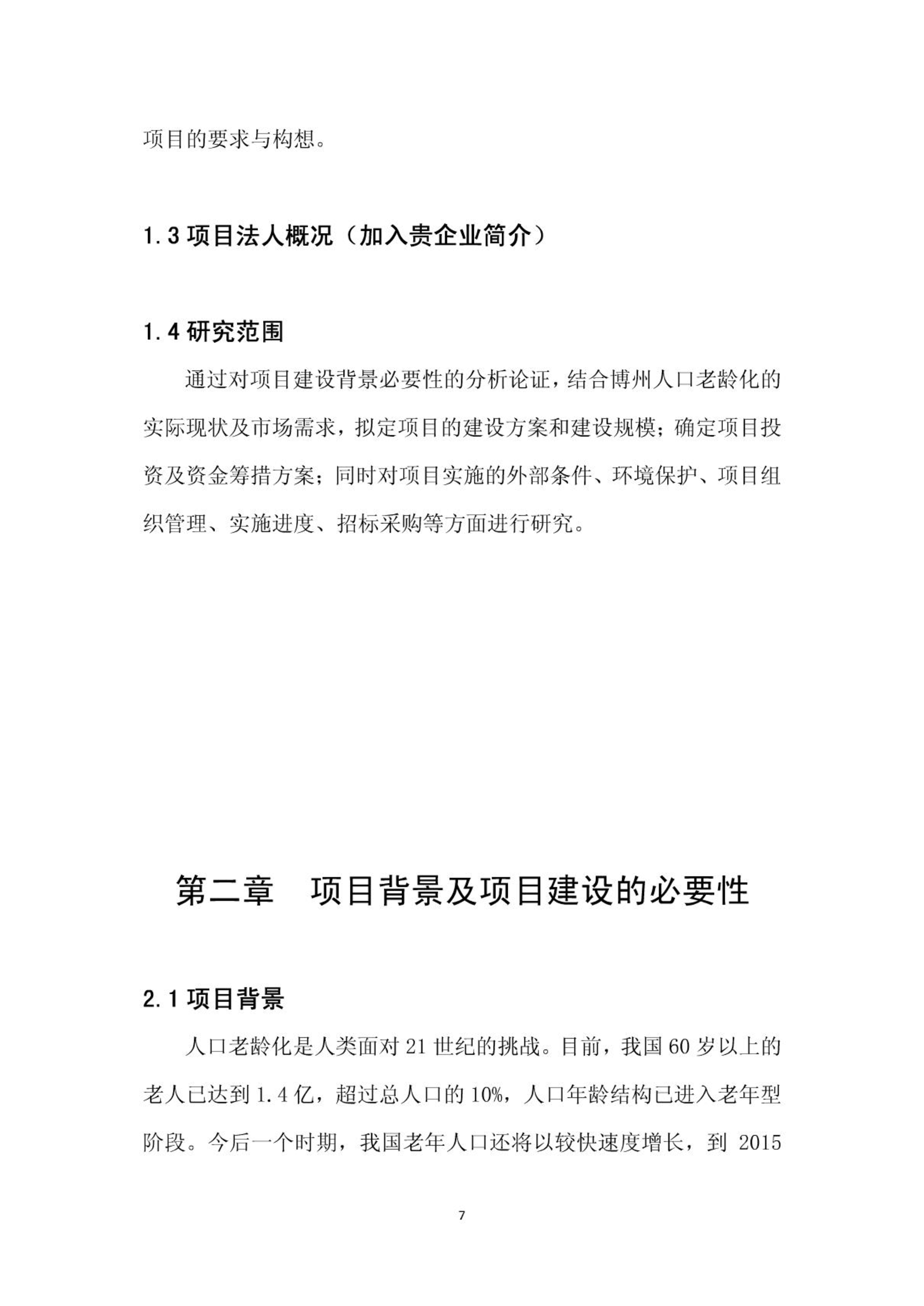 项目的要求与构想。

1.3 项目法人概况（加入贵企业简介）

1.4 研究范围

通过对项目建设背景必要性的分析论证，结合博州人口老龄化的实际现状及市场需求，拟定项目的建设方案和建设规模；确定项目投资及资金筹措方案；同时对项目实施的外部条件、环境保护、项目组织管理、实施进度、招标采购等方面进行研究。

第二章　项目背景及项目建设的必要性

2.1 项目背景

人口老龄化是人类面对 21 世纪的挑战。目前，我国 60 岁以上的老人已达到 1.4 亿，超过总人口的 10%，人口年龄结构已进入老年型阶段。今后一个时期，我国老年人口还将以较快速度增长，到 2015

7